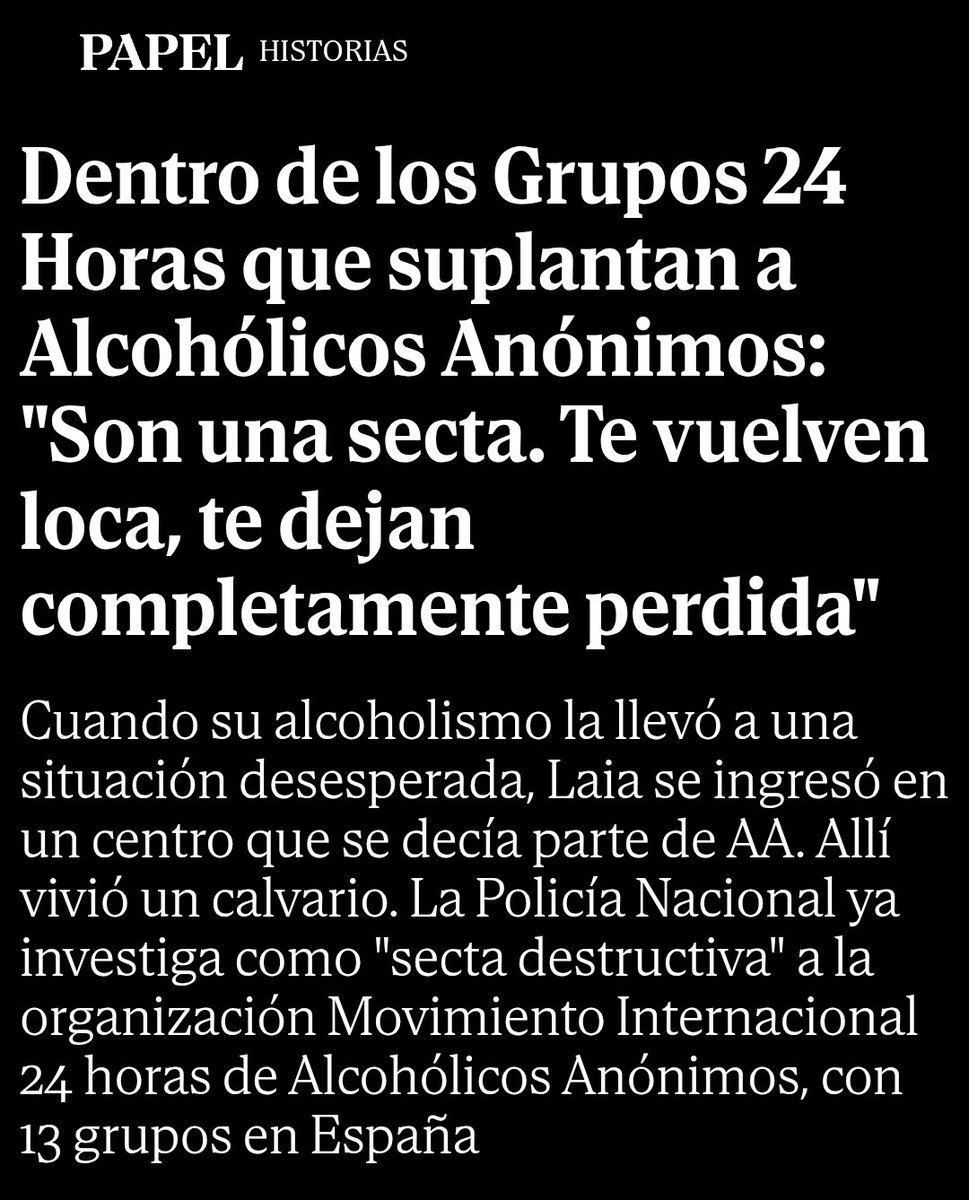 PAPEL HISTORIAS

Dentro de los Grupos 24 Horas que suplantan a Alcohólicos Anónimos: "Son una secta. Te vuelven loca, te dejan completamente perdida"

Cuando su alcoholismo la llevó a una situación desesperada, Laia se ingresó en un centro que se decía parte de AA. Allí vivió un calvario. La Policía Nacional ya investiga como "secta destructiva" a la organización Movimiento Internacional 24 horas de Alcohólicos Anónimos, con 13 grupos en España